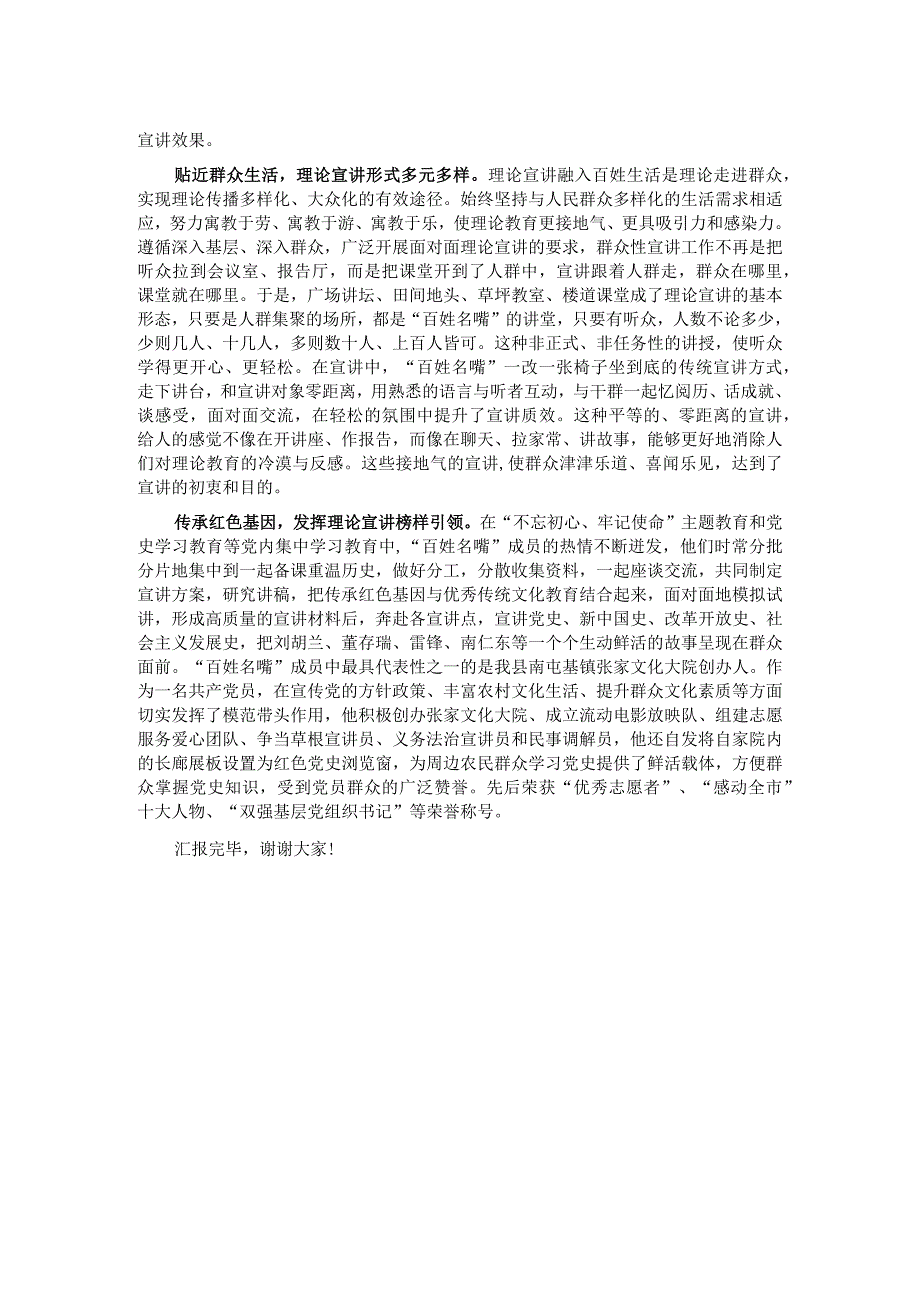 宣讲效果。

贴近群众生活，理论宣讲形式多元多样。理论宣讲融入百姓生活是理论走进群众，实现理论传播多样化、大众化的有效途径。始终坚持与人民群众多样化的生活需求相适应，努力寓教于劳、寓教于游、寓教于乐，使理论教育更接地气、更具吸引力和感染力。遵循深入基层、深入群众，广泛开展面对面理论宣讲的要求，群众性宣讲工作不再是把听众拉到会议室、报告厅，而是把课堂开到了人群中，宣讲跟着人群走，群众在哪里，课堂就在哪里。于是，广场讲坛、田间地头、草坪教室、楼道课堂成了理论宣讲的基本形态，只要是人群集聚的场所，都是“百姓名嘴”的讲堂，只要有听众，人数不论多少，少则几人、十几人，多则数十人、上百人皆可。这种非正式、非任务性的讲授，使听众学得更开心、更轻松。在宣讲中，“百姓名嘴”一改一张椅子坐到底的传统宣讲方式，走下讲台，和宣讲对象零距离，用熟悉的语言与听者互动，与干群一起忆阅历、话成就、谈感受，面对面交流，在轻松的氛围中提升了宣讲质效。这种平等的、零距离的宣讲，给人的感觉不像在开讲座、作报告，而像在聊天、拉家常、讲故事，能够更好地消除人们对理论教育的冷漠与反感。这些接地气的宣讲,使群众津津乐道、喜闻乐见，达到了宣讲的初衷和目的。

传承红色基因，发挥理论宣讲榜样引领。在“不忘初心、牢记使命”主题教育和党史学习教育等党内集中学习教育中，“百姓名嘴”成员的热情不断迸发，他们时常分批分片地集中到一起备课重温历史，做好分工，分散收集资料，一起座谈交流，共同制定宣讲方案，研究讲稿，把传承红色基因与优秀传统文化教育结合起来，面对面地模拟试讲，形成高质量的宣讲材料后，奔赴各宣讲点，宣讲党史、新中国史、改革开放史、社会主义发展史，把刘胡兰、董存瑞、雷锋、南仁东等一个个生动鲜活的故事呈现在群众面前。“百姓名嘴”成员中最具代表性之一的是我县南屯基镇张家文化大院创办人。作为一名共产党员，在宣传党的方针政策、丰富农村文化生活、提升群众文化素质等方面切实发挥了模范带头作用，他积极创办张家文化大院、成立流动电影放映队、组建志愿服务爱心团队、争当草根宣讲员、义务法治宣讲员和民事调解员，他还自发将自家院内的长廊展板设置为红色党史浏览窗，为周边农民群众学习党史提供了鲜活载体，方便群众掌握党史知识，受到党员群众的广泛赞誉。先后荣获“优秀志愿者”、“感动全市”十大人物、“双强基层党组织书记”等荣誉称号。

汇报完毕，谢谢大家！